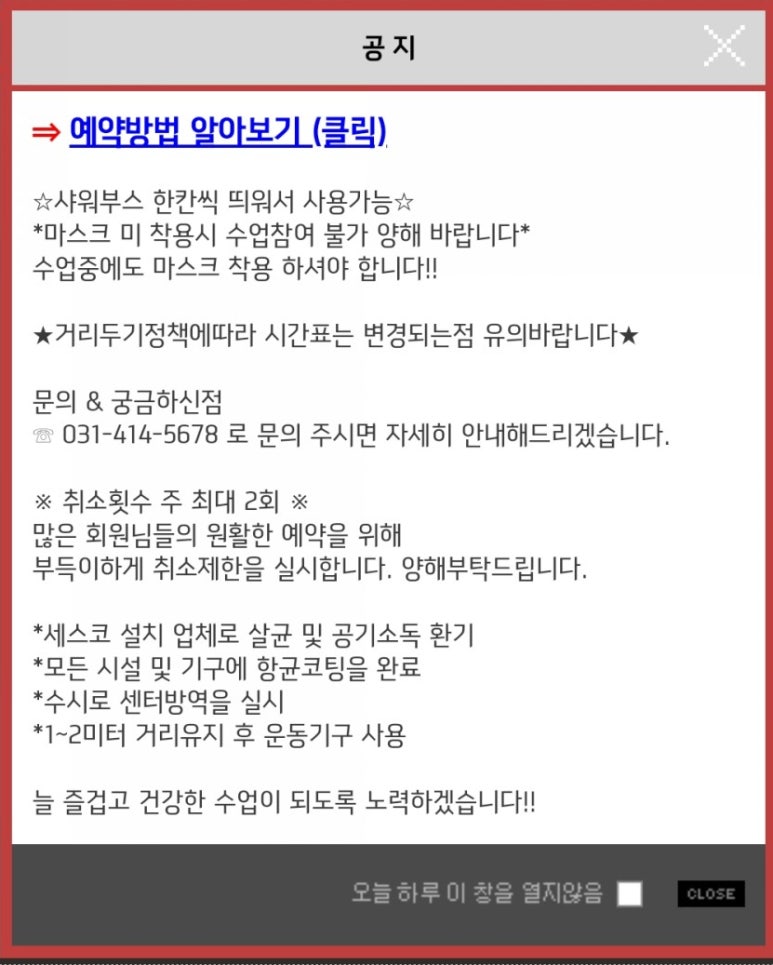 공 지

⇒ 예약방법 알아보기 (클릭)

☆샤워부스 한칸씩 띄워서 사용가능☆
*마스크 미 착용시 수업참여 불가 양해 바랍니다*
수업중에도 마스크 착용 하셔야 합니다!!

★거리두기정책에따라 시간표는 변경되는점 유의바랍니다★

문의 & 궁금하신점
☏ 031-414-5678 로 문의 주시면 자세히 안내해드리겠습니다.

※ 취소횟수 주 최대 2회 ※
많은 회원님들의 원활한 예약을 위해
부득이하게 취소제한을 실시합니다. 양해부탁드립니다.

*세스코 설치 업체로 살균 및 공기소독 환기
*모든 시설 및 기구에 항균코팅을 완료
*수시로 센터방역을 실시
*1~2미터 거리유지 후 운동기구 사용

늘 즐겁고 건강한 수업이 되도록 노력하겠습니다!!

오늘 하루 이 창을 열지않음

CLOSE